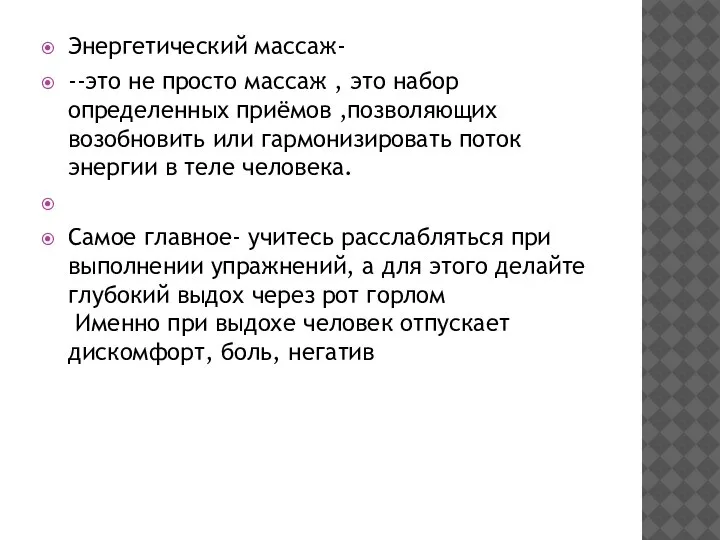 Энергетический массаж-

--это не просто массаж , это набор определенных приёмов ,позволяющих возобновить или гармонизировать поток энергии в теле человека.

Самое главное- учитесь расслабляться при выполнении упражнений, а для этого делайте глубокий выдох через рот горлом
Именно при выдохе человек отпускает дискомфорт, боль, негатив